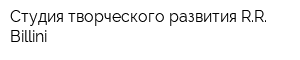 Студия творческого развития R.R. Billini